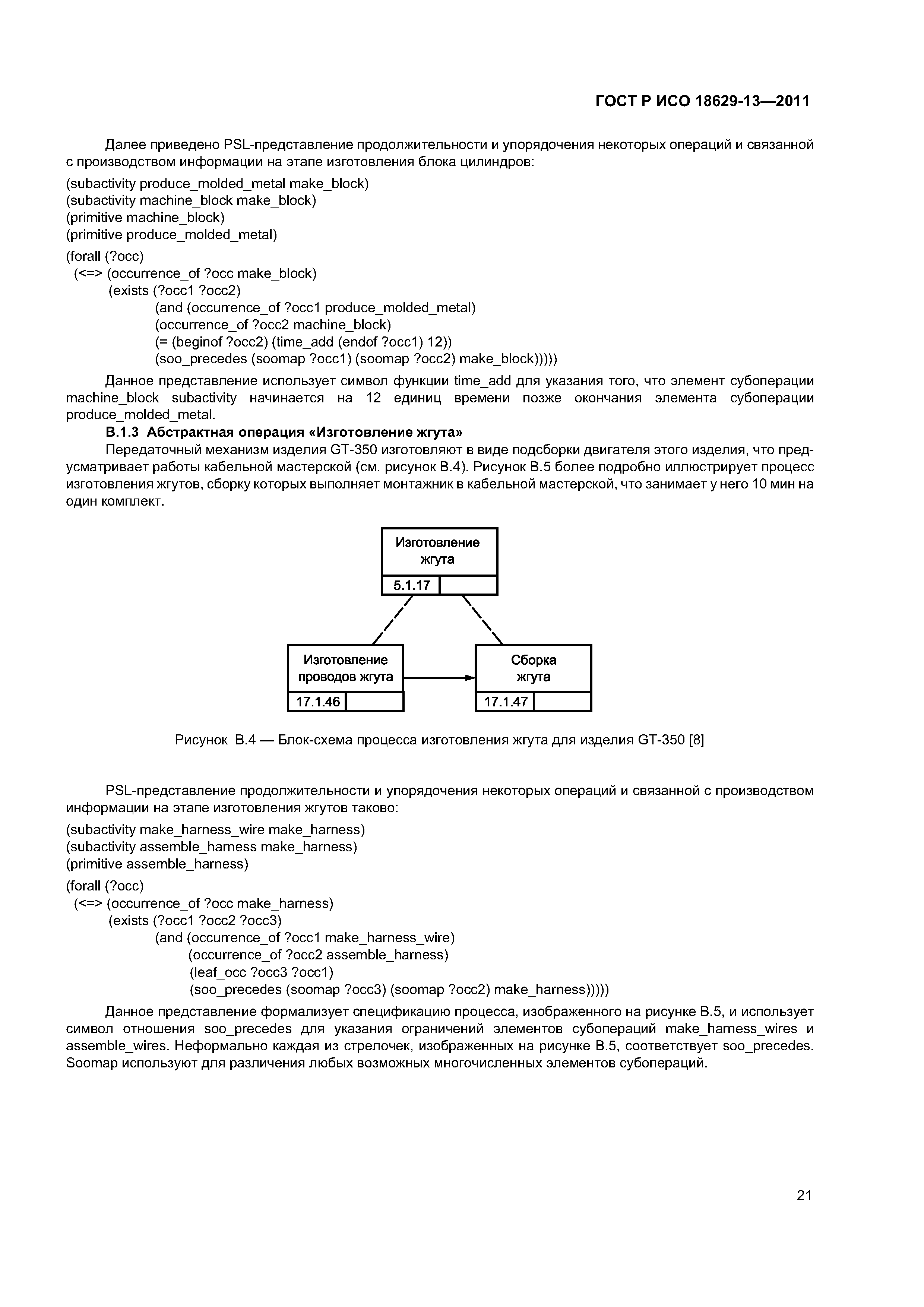 ГОСТ Р ИСО 18629-13—2011

Далее приведено PSL-представление продолжительности и упорядочения некоторых операций и связанной с производством информации на этапе изготовления блока цилиндров:

(subactivity produce_molded_metal make_block)
(subactivity machine_block make_block)
(primitive machine_block)
(primitive produce_molded_metal)

(forall (?occ)
(<=> (occurrence_of ?occ make_block)
(exists (?occ1 ?occ2)
(and (occurrence_of ?occ1 produce_molded_metal)
(occurrence_of ?occ2 machine_block)
(= (beginof ?occ2) (time_add (endof ?occ1) 12))
(soo_precedes (soomap ?occ1) (soomap ?occ2) make_block)))))

Данное представление использует символ функции time_add для указания того, что элемент субоперации machine_block subactivity начинается на 12 единиц времени позже окончания элемента субоперации produce_molded_metal.

В.1.3 Абстрактная операция «Изготовление жгута»

Передаточный механизм изделия GT-350 изготовляют в виде подсборки двигателя этого изделия, что предусматривает работы кабельной мастерской (см. рисунок В.4). Рисунок В.5 более подробно иллюстрирует процесс изготовления жгутов, сборку которых выполняет монтажник в кабельной мастерской, что занимает у него 10 мин на один комплект.

Изготовление жгута
5.1.17

Изготовление проводов жгута
17.1.46

Сборка жгута
17.1.47

Рисунок В.4 — Блок-схема процесса изготовления жгута для изделия GT-350 [8]

PSL-представление продолжительности и упорядочения некоторых операций и связанной с производством информации на этапе изготовления жгутов таково:

(subactivity make_harness_wire make_harness)
(subactivity assemble_harness make_harness)
(primitive assemble_harness)

(forall (?occ)
(<=> (occurrence_of ?occ make_harness)
(exists (?occ1 ?occ2 ?occ3)
(and (occurrence_of ?occ1 make_harness_wire)
(occurrence_of ?occ2 assemble_harness)
(leaf_occ ?occ3 ?occ1)
(soo_precedes (soomap ?occ3) (soomap ?occ2) make_harness)))))

Данное представление формализует спецификацию процесса, изображенного на рисунке В.5, и использует символ отношения soo_precedes для указания ограничений элементов субопераций make_harness_wires и assemble_wires. Неформально каждая из стрелочек, изображенных на рисунке В.5, соответствует soo_precedes. Soomap используют для различения любых возможных многочисленных элементов субопераций.

21